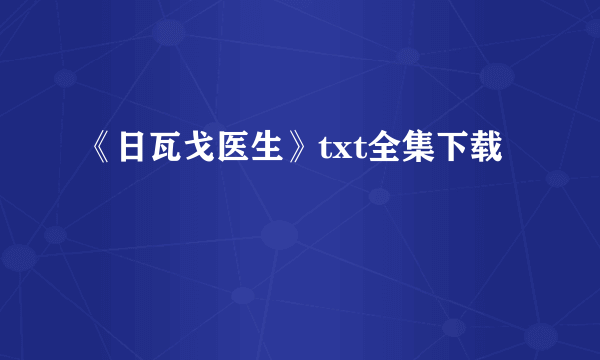 《日瓦戈医生》txt全集下载